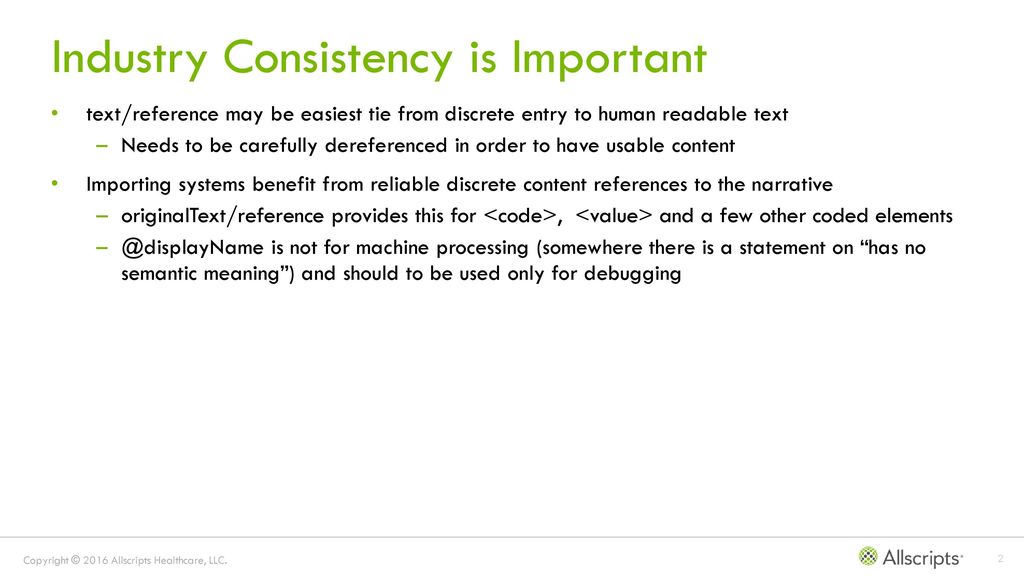 Industry Consistency is Important

• text/reference may be easiest tie from discrete entry to human readable text
– Needs to be carefully dereferenced in order to have usable content

• Importing systems benefit from reliable discrete content references to the narrative
– originalText/reference provides this for <code>, <value> and a few other coded elements
– @displayName is not for machine processing (somewhere there is a statement on “has no semantic meaning”) and should to be used only for debugging

Copyright © 2016 Allscripts Healthcare, LLC.

Allscripts

2